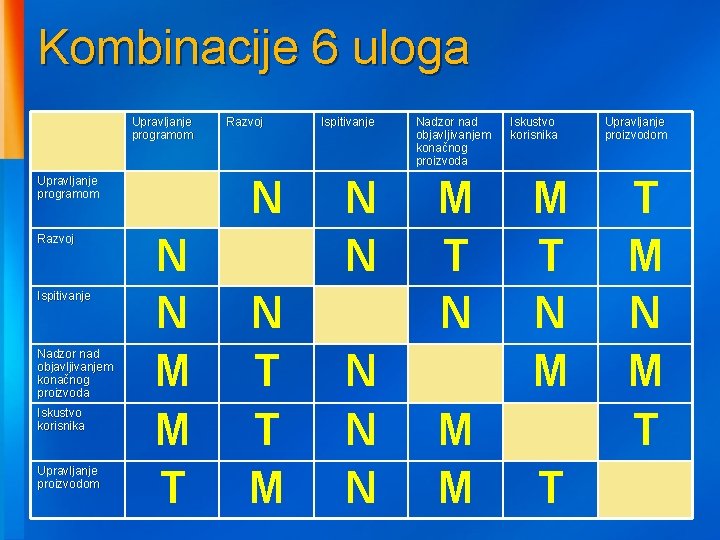 Kombinacije 6 uloga

|  | Upravljanje programom | Razvoj | Ispitivanje | Nadzor nad objavljivanjem konačnog proizvoda | Iskustvo korisnika | Upravljanje proizvodom |
|---|---|---|---|---|---|---|
| Upravljanje programom |  | N | N | M | M | T |
| Razvoj | N |  | N | T | T | M |
| Ispitivanje | N | N |  | N | N | N |
| Nadzor nad objavljivanjem konačnog proizvoda | M | T | N |  | M | M |
| Iskustvo korisnika | M | T | N | M |  | T |
| Upravljanje proizvodom | T | M | N | M | T |  |